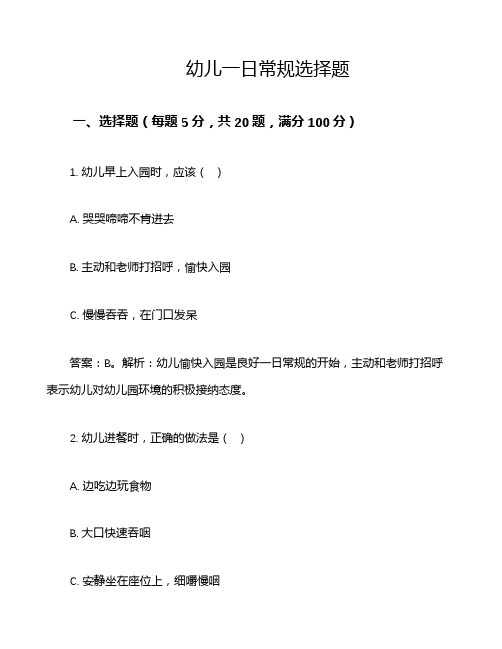 幼儿一日常规选择题

一、选择题（每题 5 分，共 20 题，满分 100 分）

1. 幼儿早上入园时，应该（ ）

A. 哭哭啼啼不肯进去

B. 主动和老师打招呼，愉快入园

C. 慢慢吞吞，在门口发呆

答案：B。解析：幼儿愉快入园是良好一日常规的开始，主动和老师打招呼表示幼儿对幼儿园环境的积极接纳态度。

2. 幼儿进餐时，正确的做法是（ ）

A. 边吃边玩食物

B. 大口快速吞咽

C. 安静坐在座位上，细嚼慢咽